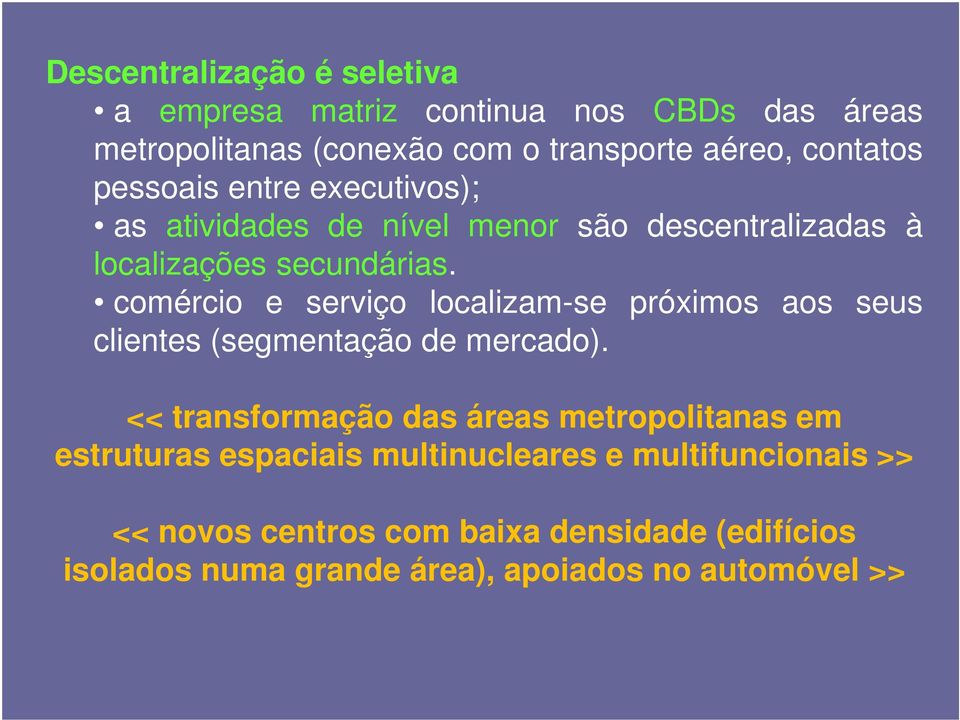 Descentralização é seletiva

• a empresa matriz continua nos CBDs das áreas metropolitanas (conexão com o transporte aéreo, contatos pessoais entre executivos);

• as atividades de nível menor são descentralizadas à localizações secundárias.

• comércio e serviço localizam-se próximos aos seus clientes (segmentação de mercado).

<< transformação das áreas metropolitanas em estruturas espaciais multinucleares e multifuncionais >>

<< novos centros com baixa densidade (edifícios isolados numa grande área), apoiados no automóvel >>